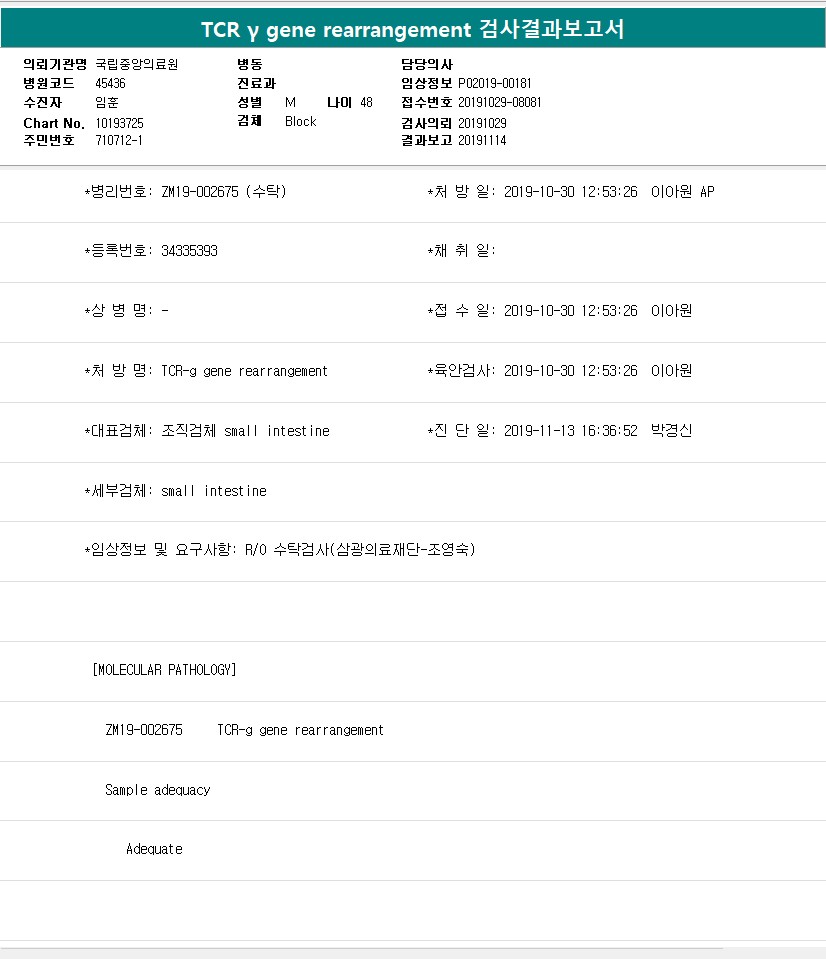 TCR γ gene rearrangement 검사결과보고서

의뢰기관명 국립중앙의료원
병원코드 45436
수진자 임훈
Chart No. 10193725
주민번호 710712-1

병동
진료과
성별 M 나이 48
검체 Block

담당의사
임상정보 P02019-00181
접수번호 20191029-08081
검사의뢰 20191029
결과보고 20191114

*병리번호: ZM19-002675 (수탁) *처 방 일: 2019-10-30 12:53:26 이아원 AP

*등록번호: 34335393 *채 취 일:

*상 병 명: - *접 수 일: 2019-10-30 12:53:26 이아원

*처 방 명: TCR-g gene rearrangement *육안검사: 2019-10-30 12:53:26 이아원

*대표검체: 조직검체 small intestine *진 단 일: 2019-11-13 16:36:52 박경신

*세부검체: small intestine

*임상정보 및 요구사항: R/O 수탁검사(삼광의료재단-조영숙)

[MOLECULAR PATHOLOGY]

ZM19-002675 TCR-g gene rearrangement

Sample adequacy

Adequate